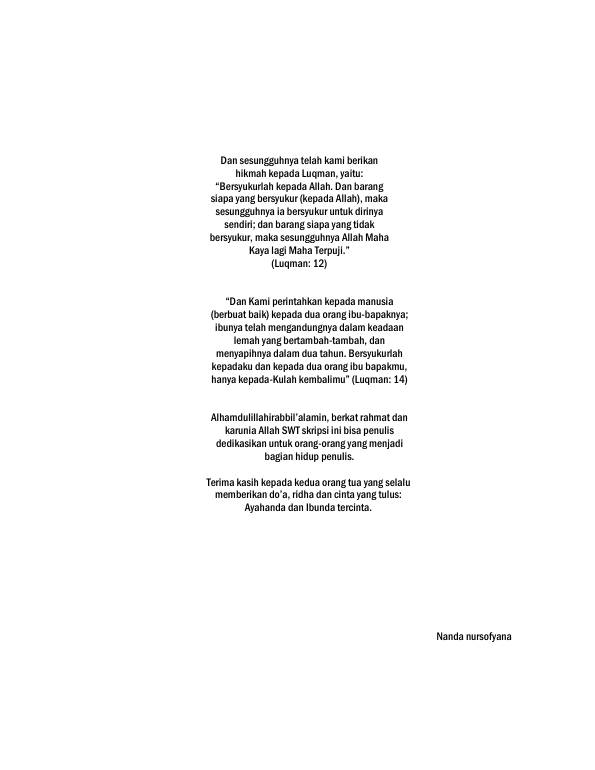 Dan sesungguhnya telah kami berikan hikmah kepada Luqman, yaitu: “Bersyukurlah kepada Allah. Dan barang siapa yang bersyukur (kepada Allah), maka sesungguhnya ia bersyukur untuk dirinya sendiri; dan barang siapa yang tidak bersyukur, maka sesungguhnya Allah Maha Kaya lagi Maha Terpuji.”
(Luqman: 12)

“Dan Kami perintahkan kepada manusia (berbuat baik) kepada dua orang ibu-bapaknya; ibunya telah mengandungnya dalam keadaan lemah yang bertambah-tambah, dan menyapihnya dalam dua tahun. Bersyukurlah kepadaku dan kepada dua orang ibu bapakmu, hanya kepada-Kulah kembalimu” (Luqman: 14)

Alhamdulillahirabbil’alamin, berkat rahmat dan karunia Allah SWT skripsi ini bisa penulis dedikasikan untuk orang-orang yang menjadi bagian hidup penulis.

Terima kasih kepada kedua orang tua yang selalu memberikan do’a, ridha dan cinta yang tulus: Ayahanda dan Ibunda tercinta.

Nanda nursofyana